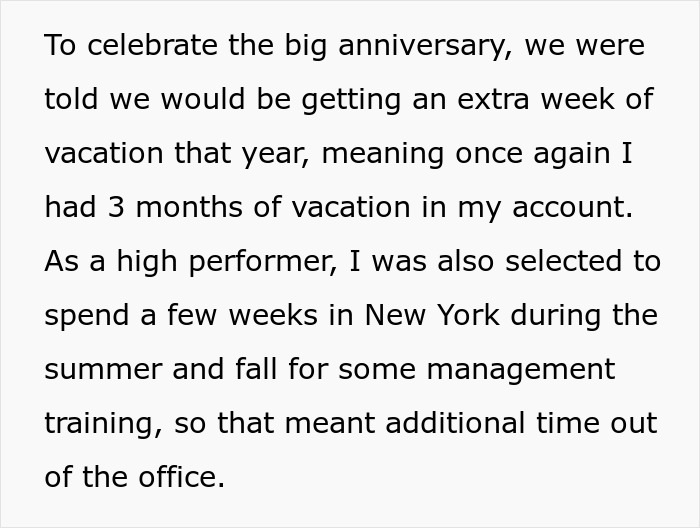 To celebrate the big anniversary, we were told we would be getting an extra week of vacation that year, meaning once again I had 3 months of vacation in my account. As a high performer, I was also selected to spend a few weeks in New York during the summer and fall for some management training, so that meant additional time out of the office.